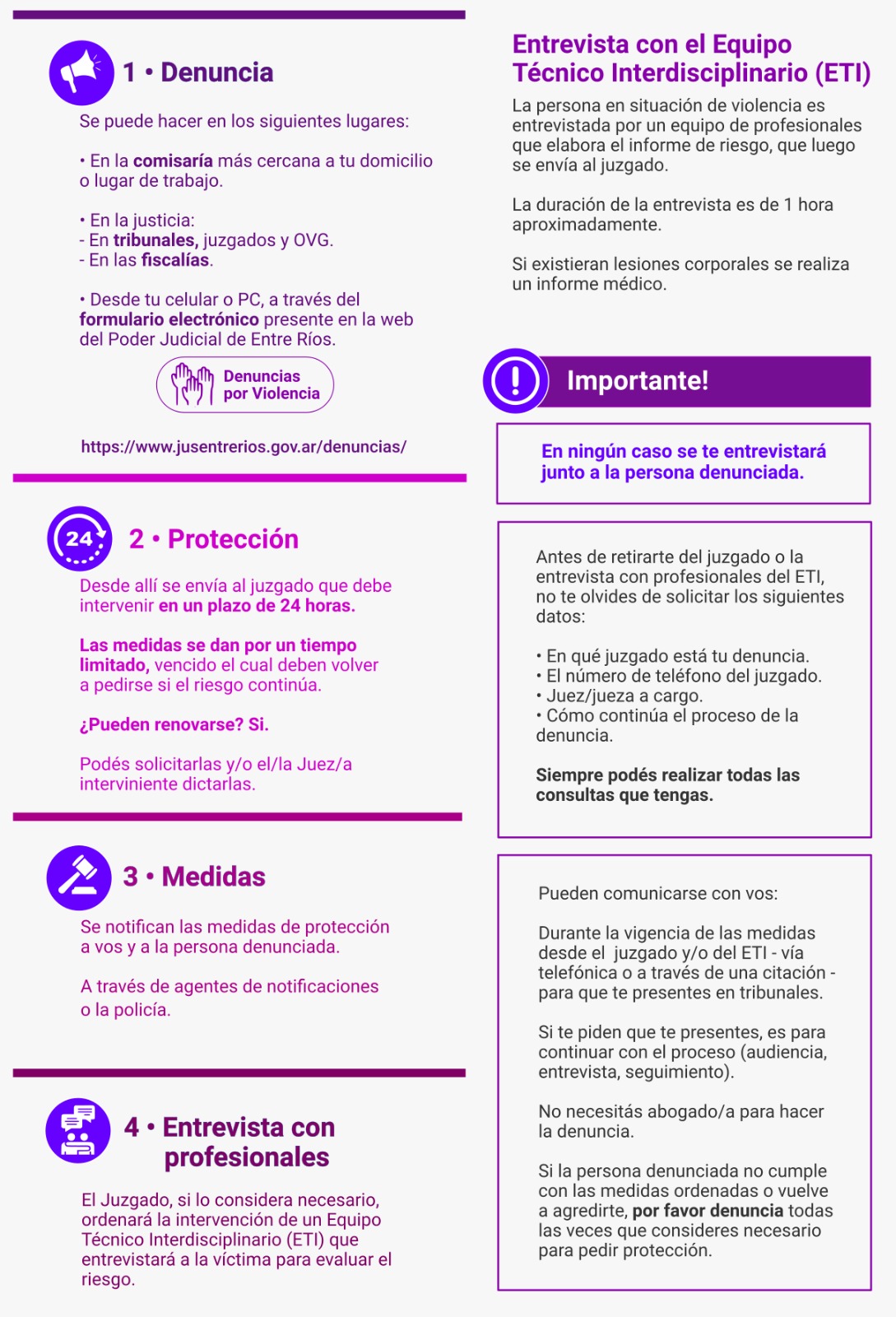 1 • Denuncia

Se puede hacer en los siguientes lugares:

• En la comisaría más cercana a tu domicilio o lugar de trabajo.

• En la justicia:
- En tribunales, juzgados y OVG.
- En las fiscalías.

• Desde tu celular o PC, a través del formulario electrónico presente en la web del Poder Judicial de Entre Ríos.

Denuncias por Violencia

https://www.jusentrerios.gov.ar/denuncias/

24

2 • Protección

Desde allí se envía al juzgado que debe intervenir en un plazo de 24 horas.

Las medidas se dan por un tiempo limitado, vencido el cual deben volver a pedirse si el riesgo continúa.

¿Pueden renovarse? Si.

Podés solicitarlas y/o el/la Juez/a interviniente dictarlas.

3 • Medidas

Se notifican las medidas de protección a vos y a la persona denunciada.

A través de agentes de notificaciones o la policía.

4 • Entrevista con profesionales

El Juzgado, si lo considera necesario, ordenará la intervención de un Equipo Técnico Interdisciplinario (ETI) que entrevistará a la víctima para evaluar el riesgo.

Entrevista con el Equipo Técnico Interdisciplinario (ETI)

La persona en situación de violencia es entrevistada por un equipo de profesionales que elabora el informe de riesgo, que luego se envía al juzgado.

La duración de la entrevista es de 1 hora aproximadamente.

Si existieran lesiones corporales se realiza un informe médico.

Importante!

En ningún caso se te entrevistará junto a la persona denunciada.

Antes de retirarte del juzgado o la entrevista con profesionales del ETI, no te olvides de solicitar los siguientes datos:

• En qué juzgado está tu denuncia.
• El número de teléfono del juzgado.
• Juez/jueza a cargo.
• Cómo continúa el proceso de la denuncia.

Siempre podés realizar todas las consultas que tengas.

Pueden comunicarse con vos:

Durante la vigencia de las medidas desde el juzgado y/o del ETI - vía telefónica o a través de una citación - para que te presentes en tribunales.

Si te piden que te presentes, es para continuar con el proceso (audiencia, entrevista, seguimiento).

No necesitás abogado/a para hacer la denuncia.

Si la persona denunciada no cumple con las medidas ordenadas o vuelve a agredirte, por favor denuncia todas las veces que consideres necesario para pedir protección.